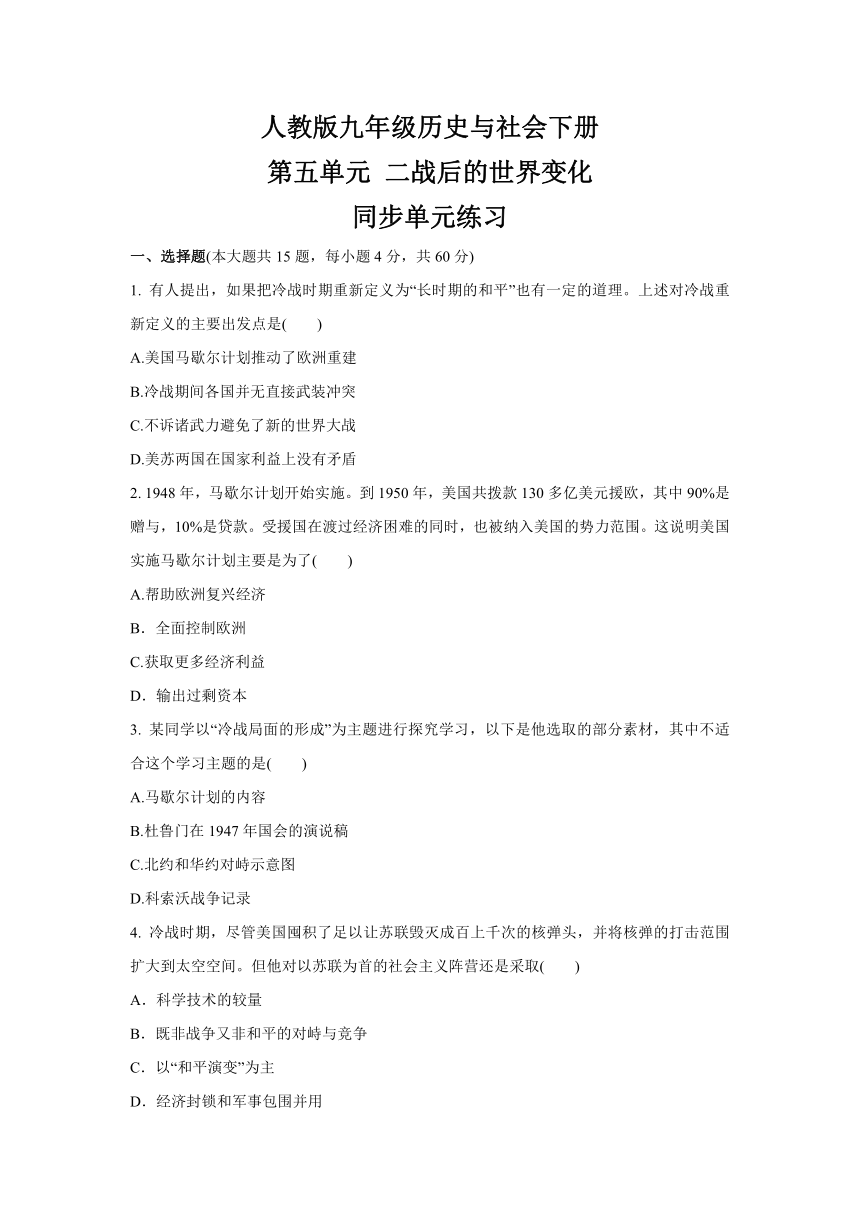 人教版九年级历史与社会下册
第五单元 二战后的世界变化
同步单元练习

一、选择题(本大题共 15 题，每小题 4 分，共 60 分)

1. 有人提出，如果把冷战时期重新定义为“长时期的和平”也有一定的道理。上述对冷战重新定义的主要出发点是(　　)

A.美国马歇尔计划推动了欧洲重建

B.冷战期间各国并无直接武装冲突

C.不诉诸武力避免了新的世界大战

D.美苏两国在国家利益上没有矛盾

2. 1948 年，马歇尔计划开始实施。到 1950 年，美国共拨款 130 多亿美元援欧，其中 90%是赠与，10%是贷款。受援国在渡过经济困难的同时，也被纳入美国的势力范围。这说明美国实施马歇尔计划主要是为了(　　)

A.帮助欧洲复兴经济

B．全面控制欧洲

C.获取更多经济利益

D．输出过剩资本

3. 某同学以“冷战局面的形成”为主题进行探究学习，以下是他选取的部分素材，其中不适合这个学习主题的是(　　)

A.马歇尔计划的内容

B.杜鲁门在 1947 年国会的演说稿

C.北约和华约对峙示意图

D.科索沃战争记录

4. 冷战时期，尽管美国囤积了足以让苏联毁灭成百上千次的核弹头，并将核弹的打击范围扩大到太空空间。但他对以苏联为首的社会主义阵营还是采取(　　)

A．科学技术的较量

B．既非战争又非和平的对峙与竞争

C．以“和平演变”为主

D．经济封锁和军事包围并用